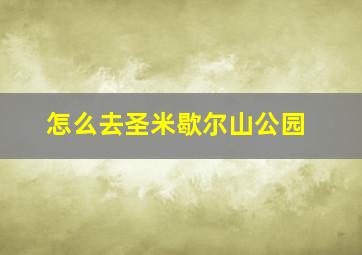 怎么去圣米歇尔山公园